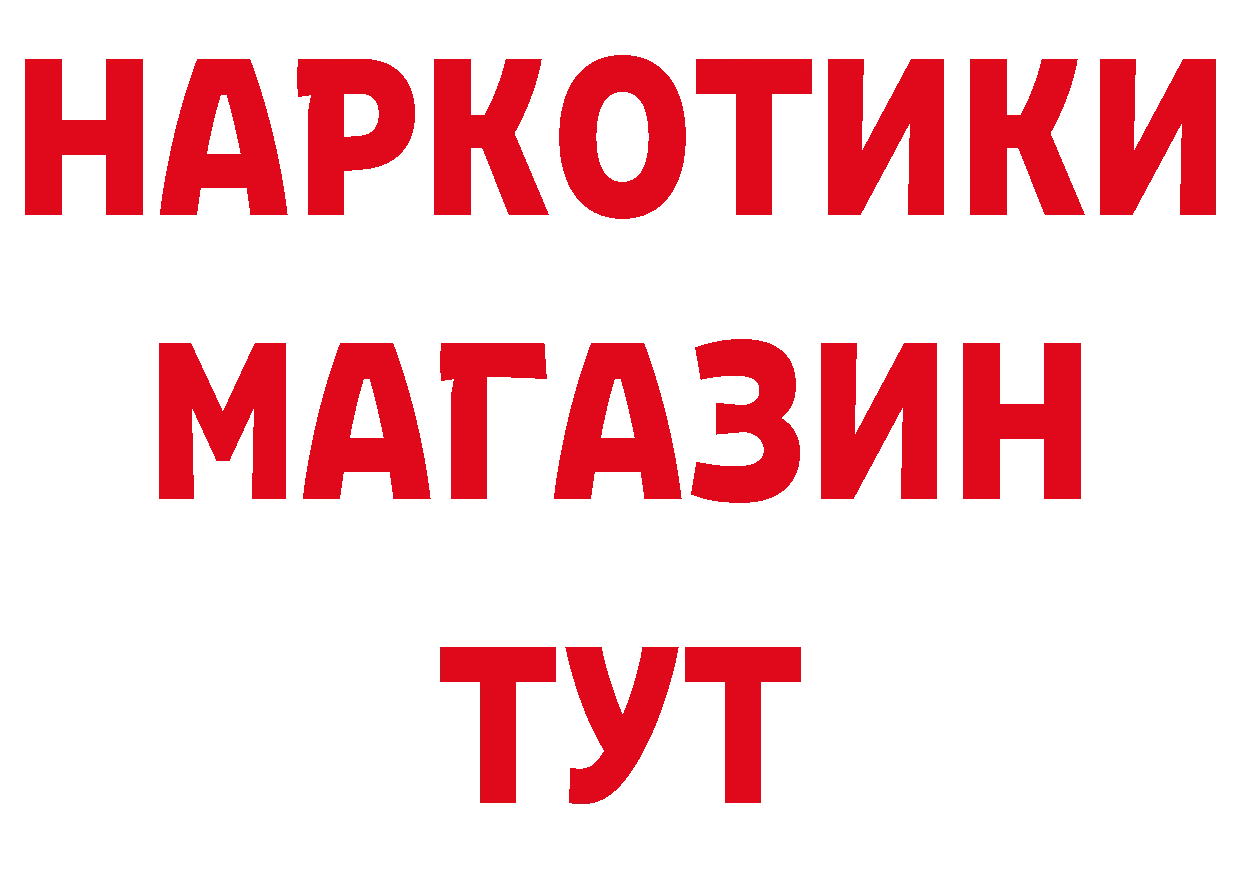 НАРКОТИКИ
МАГАЗИН
ТУТ